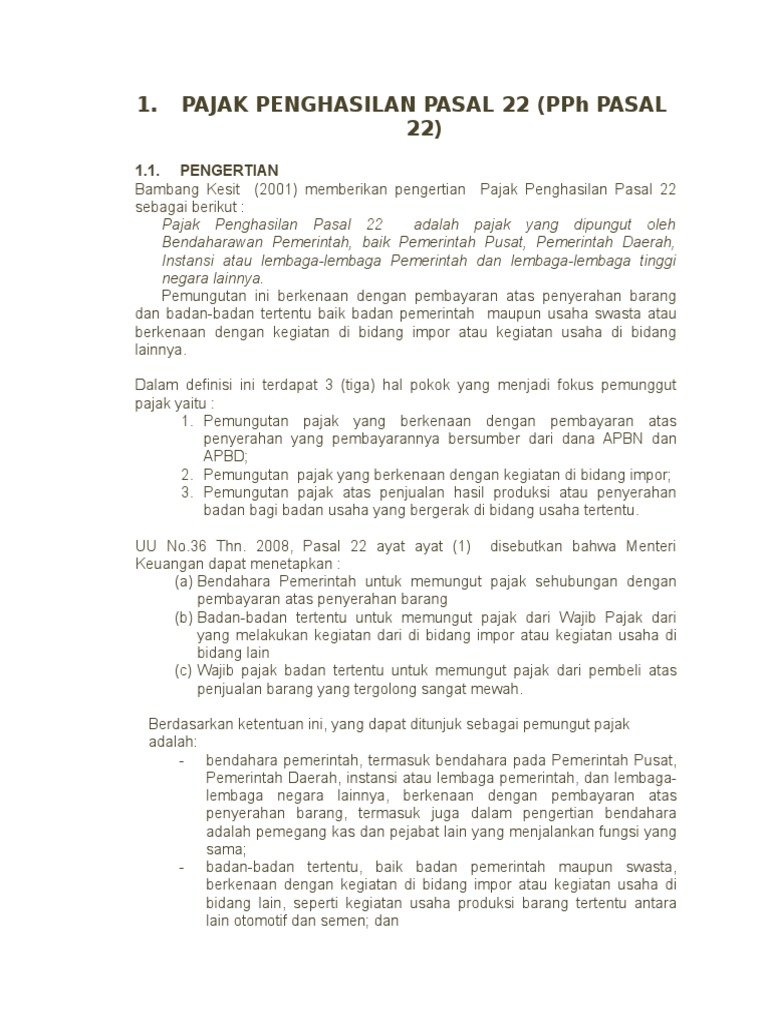 1. PAJAK PENGHASILAN PASAL 22 (PPh PASAL 22)

1.1. PENGERTIAN

Bambang Kesit (2001) memberikan pengertian Pajak Penghasilan Pasal 22 sebagai berikut :

Pajak Penghasilan Pasal 22 adalah pajak yang dipungut oleh Bendaharawan Pemerintah, baik Pemerintah Pusat, Pemerintah Daerah, Instansi atau lembaga-lembaga Pemerintah dan lembaga-lembaga tinggi negara lainnya.

Pemungutan ini berkenaan dengan pembayaran atas penyerahan barang dan badan-badan tertentu baik badan pemerintah maupun usaha swasta atau berkenaan dengan kegiatan di bidang impor atau kegiatan usaha di bidang lainnya.

Dalam definisi ini terdapat 3 (tiga) hal pokok yang menjadi fokus pemunggut pajak yaitu :

1. Pemungutan pajak yang berkenaan dengan pembayaran atas penyerahan yang pembayarannya bersumber dari dana APBN dan APBD;
2. Pemungutan pajak yang berkenaan dengan kegiatan di bidang impor;
3. Pemungutan pajak atas penjualan hasil produksi atau penyerahan badan bagi badan usaha yang bergerak di bidang usaha tertentu.

UU No.36 Thn. 2008, Pasal 22 ayat ayat (1) disebutkan bahwa Menteri Keuangan dapat menetapkan :

(a) Bendahara Pemerintah untuk memungut pajak sehubungan dengan pembayaran atas penyerahan barang
(b) Badan-badan tertentu untuk memungut pajak dari Wajib Pajak dari yang melakukan kegiatan dari di bidang impor atau kegiatan usaha di bidang lain
(c) Wajib pajak badan tertentu untuk memungut pajak dari pembeli atas penjualan barang yang tergolong sangat mewah.

Berdasarkan ketentuan ini, yang dapat ditunjuk sebagai pemungut pajak adalah:

- bendahara pemerintah, termasuk bendahara pada Pemerintah Pusat, Pemerintah Daerah, instansi atau lembaga pemerintah, dan lembaga-lembaga negara lainnya, berkenaan dengan pembayaran atas penyerahan barang, termasuk juga dalam pengertian bendahara adalah pemegang kas dan pejabat lain yang menjalankan fungsi yang sama;
- badan-badan tertentu, baik badan pemerintah maupun swasta, berkenaan dengan kegiatan di bidang impor atau kegiatan usaha di bidang lain, seperti kegiatan usaha produksi barang tertentu antara lain otomotif dan semen; dan